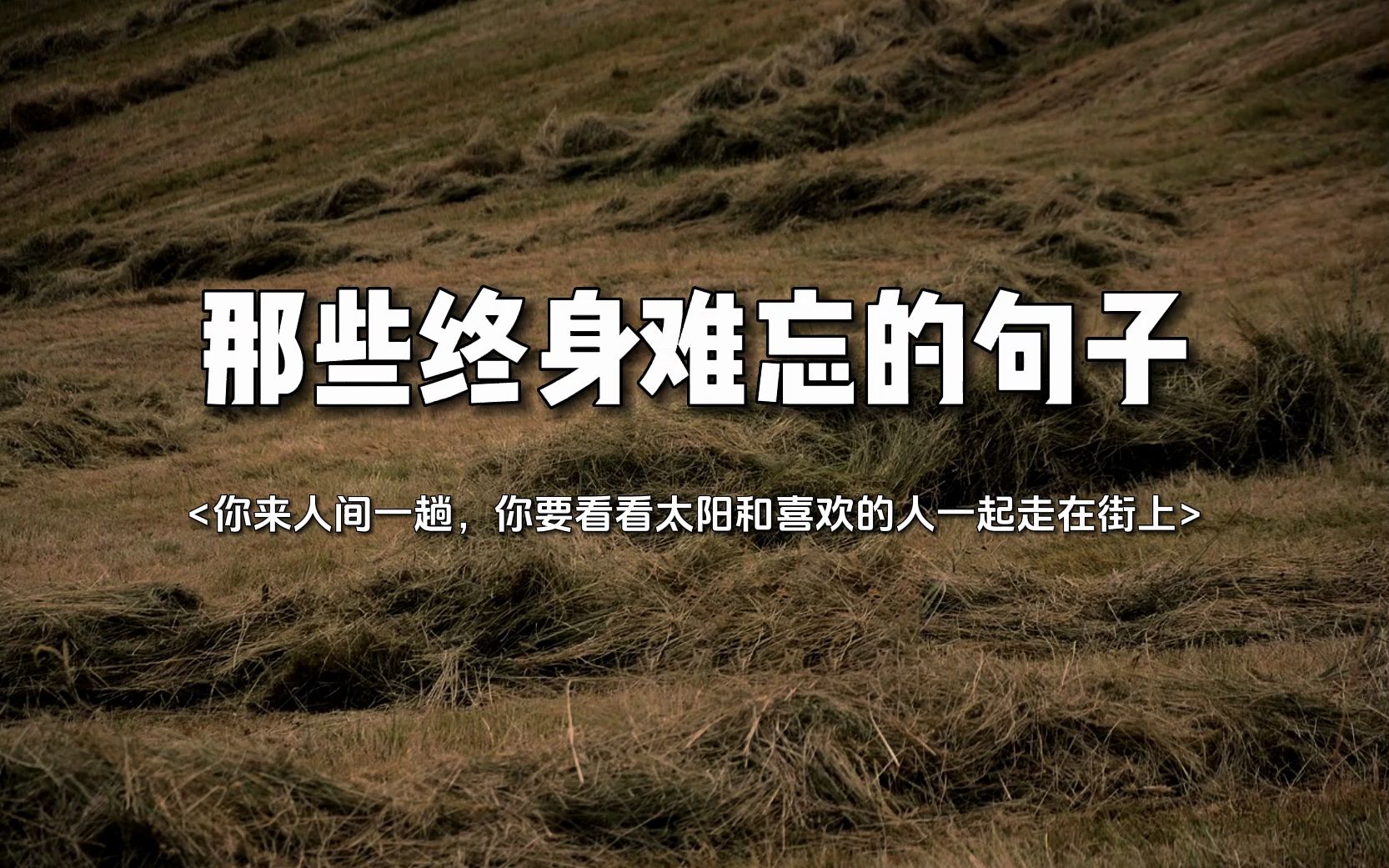 那些终身难忘的句子

<你来人间一趟，你要看看太阳和喜欢的人一起走在街上>